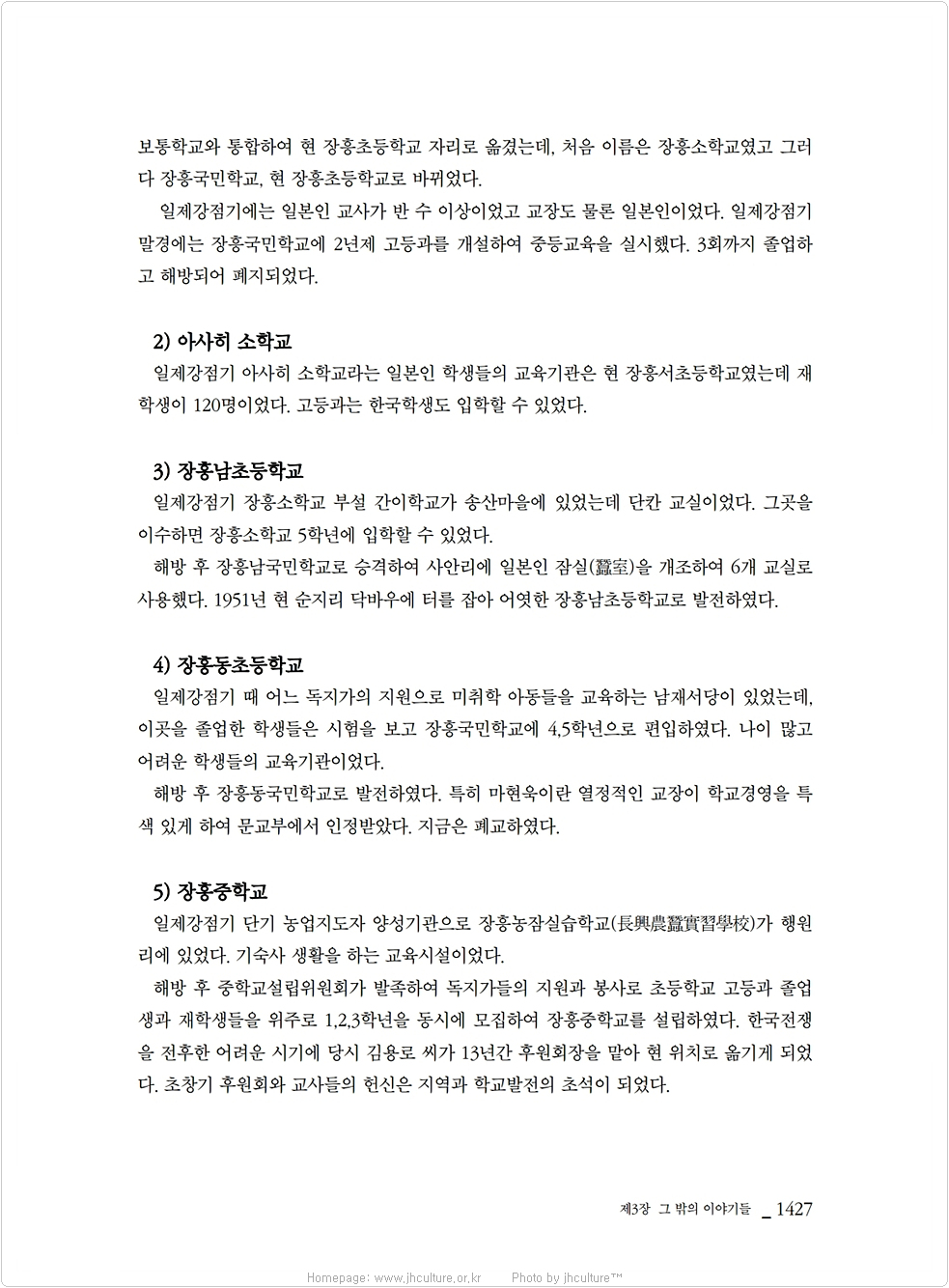 보통학교와 통합하여 현 장흥초등학교 자리로 옮겼는데, 처음 이름은 장흥소학교였고 그러다 장흥국민학교, 현 장흥초등학교로 바뀌었다.

일제강점기에는 일본인 교사가 반 수 이상이었고 교장도 물론 일본인이었다. 일제강점기 말경에는 장흥국민학교에 2년제 고등과를 개설하여 중등교육을 실시했다. 3회까지 졸업하고 해방되어 폐지되었다.

2) 아사히 소학교

일제강점기 아사히 소학교라는 일본인 학생들의 교육기관은 현 장흥서초등학교였는데 재학생이 120명이었다. 고등과는 한국학생도 입학할 수 있었다.

3) 장흥남초등학교

일제강점기 장흥소학교 부설 간이학교가 송산마을에 있었는데 단칸 교실이었다. 그곳을 이수하면 장흥소학교 5학년에 입학할 수 있었다.

해방 후 장흥남국민학교로 승격하여 사안리에 일본인 잠실(蠶室)을 개조하여 6개 교실로 사용했다. 1951년 현 순지리 닥바우에 터를 잡아 어엿한 장흥남초등학교로 발전하였다.

4) 장흥동초등학교

일제강점기 때 어느 독지가의 지원으로 미취학 아동들을 교육하는 남재서당이 있었는데, 이곳을 졸업한 학생들은 시험을 보고 장흥국민학교에 4,5학년으로 편입하였다. 나이 많고 어려운 학생들의 교육기관이었다.

해방 후 장흥동국민학교로 발전하였다. 특히 마현욱이란 열정적인 교장이 학교경영을 특색 있게 하여 문교부에서 인정받았다. 지금은 폐교하였다.

5) 장흥중학교

일제강점기 단기 농업지도자 양성기관으로 장흥농잠실습학교(長興農蠶實習學校)가 행원리에 있었다. 기숙사 생활을 하는 교육시설이었다.

해방 후 중학교설립위원회가 발족하여 독지가들의 지원과 봉사로 초등학교 고등과 졸업생과 재학생들을 위주로 1,2,3학년을 동시에 모집하여 장흥중학교를 설립하였다. 한국전쟁을 전후한 어려운 시기에 당시 김용로 씨가 13년간 후원회장을 맡아 현 위치로 옮기게 되었다. 초창기 후원회와 교사들의 헌신은 지역과 학교발전의 초석이 되었다.

제3장 그 밖의 이야기들 _ 1427

Homepage: www.jhculture.or.kr Photo by jhculture™